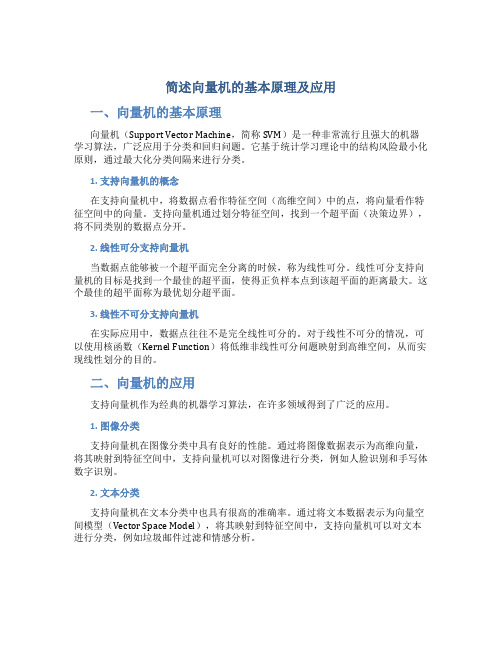 简述向量机的基本原理及应用

一、向量机的基本原理

向量机（Support Vector Machine，简称 SVM）是一种非常流行且强大的机器学习算法，广泛应用于分类和回归问题。它基于统计学习理论中的结构风险最小化原则，通过最大化分类间隔来进行分类。

1. 支持向量机的概念

在支持向量机中，将数据点看作特征空间（高维空间）中的点，将向量看作特征空间中的向量。支持向量机通过划分特征空间，找到一个超平面（决策边界），将不同类别的数据点分开。

2. 线性可分支持向量机

当数据点能够被一个超平面完全分离的时候，称为线性可分。线性可分支持向量机的目标是找到一个最佳的超平面，使得正负样本点到该超平面的距离最大。这个最佳的超平面称为最优划分超平面。

3. 线性不可分支持向量机

在实际应用中，数据点往往不是完全线性可分的。对于线性不可分的情况，可以使用核函数（Kernel Function）将低维非线性可分问题映射到高维空间，从而实现线性划分的目的。

二、向量机的应用

支持向量机作为经典的机器学习算法，在许多领域得到了广泛的应用。

1. 图像分类

支持向量机在图像分类中具有良好的性能。通过将图像数据表示为高维向量，将其映射到特征空间中，支持向量机可以对图像进行分类，例如人脸识别和手写体数字识别。

2. 文本分类

支持向量机在文本分类中也具有很高的准确率。通过将文本数据表示为向量空间模型（Vector Space Model），将其映射到特征空间中，支持向量机可以对文本进行分类，例如垃圾邮件过滤和情感分析。